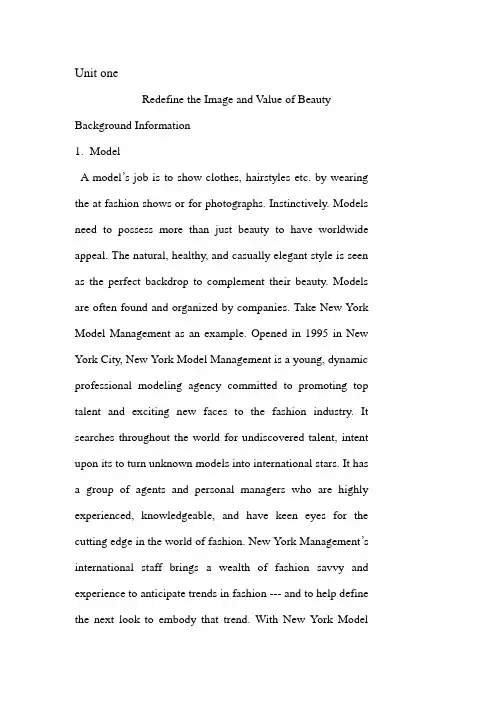 Unit one

Redefine the Image and Value of Beauty

Background Information

1. Model

A model's job is to show clothes, hairstyles etc. by wearing the at fashion shows or for photographs. Instinctively. Models need to possess more than just beauty to have worldwide appeal. The natural, healthy, and casually elegant style is seen as the perfect backdrop to complement their beauty. Models are often found and organized by companies. Take New York Model Management as an example. Opened in 1995 in New York City, New York Model Management is a young, dynamic professional modeling agency committed to promoting top talent and exciting new faces to the fashion industry. It searches throughout the world for undiscovered talent, intent upon its to turn unknown models into international stars. It has a group of agents and personal managers who are highly experienced, knowledgeable, and have keen eyes for the cutting edge in the world of fashion. New York Management's international staff brings a wealth of fashion savvy and experience to anticipate trends in fashion --- and to help define the next look to embody that trend. With New York Model